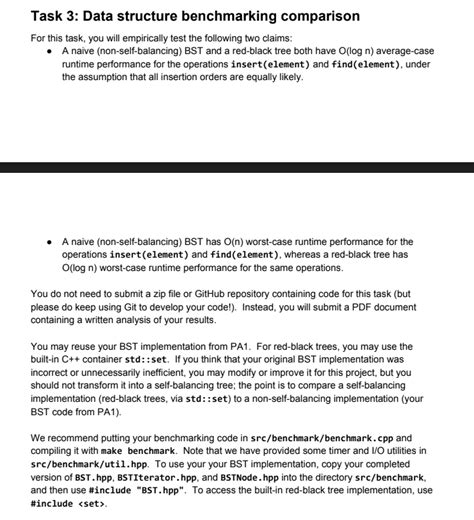 Task 3: Data structure benchmarking comparison

For this task, you will empirically test the following two claims:

• A naive (non-self-balancing) BST and a red-black tree both have O(log n) average-case runtime performance for the operations insert(element) and find(element), under the assumption that all insertion orders are equally likely.

• A naive (non-self-balancing) BST has O(n) worst-case runtime performance for the operations insert(element) and find(element), whereas a red-black tree has O(log n) worst-case runtime performance for the same operations.

You do not need to submit a zip file or GitHub repository containing code for this task (but please do keep using Git to develop your code!). Instead, you will submit a PDF document containing a written analysis of your results.

You may reuse your BST implementation from PA1. For red-black trees, you may use the built-in C++ container std::set. If you think that your original BST implementation was incorrect or unnecessarily inefficient, you may modify or improve it for this project, but you should not transform it into a self-balancing tree; the point is to compare a self-balancing implementation (red-black trees, via std::set) to a non-self-balancing implementation (your BST code from PA1).

We recommend putting your benchmarking code in src/benchmark/benchmark.cpp and compiling it with make benchmark. Note that we have provided some timer and I/O utilities in src/benchmark/util.hpp. To use your your BST implementation, copy your completed version of BST.hpp, BSTIterator.hpp, and BSTNode.hpp into the directory src/benchmark, and then use #include "BST.hpp". To access the built-in red-black tree implementation, use #include <set>.